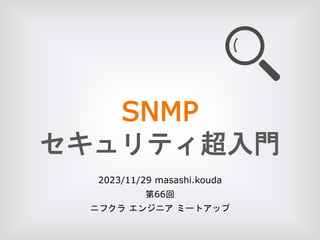 SNMP
セキュリティ超入門

2023/11/29 masashi.kouda
第66回
ニフクラ エンジニア ミートアップ